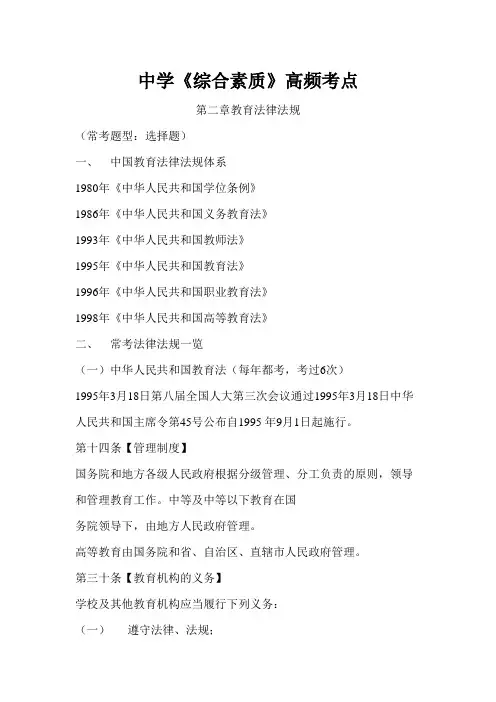 中学《综合素质》高频考点

第二章教育法律法规

（常考题型：选择题）

一、　中国教育法律法规体系

1980年《中华人民共和国学位条例》

1986年《中华人民共和国义务教育法》

1993年《中华人民共和国教师法》

1995年《中华人民共和国教育法》

1996年《中华人民共和国职业教育法》

1998年《中华人民共和国高等教育法》

二、　常考法律法规一览

（一）中华人民共和国教育法（每年都考，考过6次）

1995年3月18日第八届全国人大第三次会议通过1995年3月18日中华人民共和国主席令第45号公布自1995 年9月1日起施行。

第十四条【管理制度】

国务院和地方各级人民政府根据分级管理、分工负责的原则，领导和管理教育工作。中等及中等以下教育在国

务院领导下，由地方人民政府管理。

高等教育由国务院和省、自治区、直辖市人民政府管理。

第三十条【教育机构的义务】

学校及其他教育机构应当履行下列义务：

（一）　遵守法律、法规；